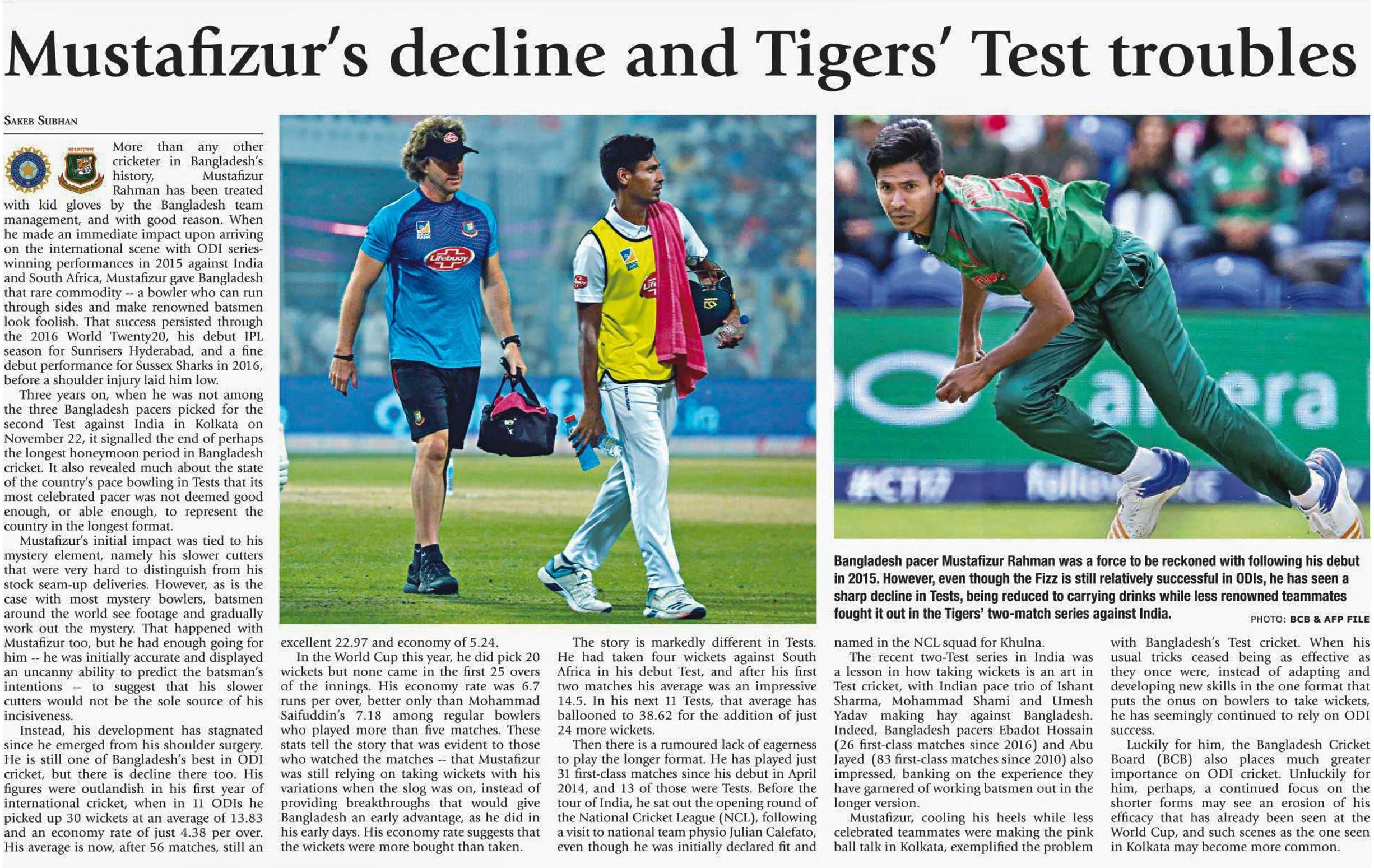 Mustafizur's decline and Tigers' Test troubles

SAKEB SUBHAN

More than any other cricketer in Bangladesh's history, Mustafizur Rahman has been treated with kid gloves by the Bangladesh team management, and with good reason. When he made an immediate impact upon arriving on the international scene with ODI series-winning performances in 2015 against India and South Africa, Mustafizur gave Bangladesh that rare commodity -- a bowler who can run through sides and make renowned batsmen look foolish. That success persisted through the 2016 World Twenty20, his debut IPL season for Sunrisers Hyderabad, and a fine debut performance for Sussex Sharks in 2016, before a shoulder injury laid him low.

Three years on, when he was not among the three Bangladesh pacers picked for the second Test against India in Kolkata on November 22, it signalled the end of perhaps the longest honeymoon period in Bangladesh cricket. It also revealed much about the state of the country's pace bowling in Tests that its most celebrated pacer was not deemed good enough, or able enough, to represent the country in the longest format.

Mustafizur's initial impact was tied to his mystery element, namely his slower cutters that were very hard to distinguish from his stock seam-up deliveries. However, as is the case with most mystery bowlers, batsmen around the world see footage and gradually work out the mystery. That happened with Mustafizur too, but he had enough going for him -- he was initially accurate and displayed an uncanny ability to predict the batsman's intentions -- to suggest that his slower cutters would not be the sole source of his incisiveness.

Instead, his development has stagnated since he emerged from his shoulder surgery. He is still one of Bangladesh's best in ODI cricket, but there is decline there too. His figures were outlandish in his first year of international cricket, when in 11 ODIs he picked up 30 wickets at an average of 13.83 and an economy rate of just 4.38 per over. His average is now, after 56 matches, still an excellent 22.97 and economy of 5.24.

In the World Cup this year, he did pick 20 wickets but none came in the first 25 overs of the innings. His economy rate was 6.7 runs per over, better only than Mohammad Saifuddin's 7.18 among regular bowlers who played more than five matches. These stats tell the story that was evident to those who watched the matches -- that Mustafizur was still relying on taking wickets with his variations when the slog was on, instead of providing breakthroughs that would give Bangladesh an early advantage, as he did in his early days. His economy rate suggests that the wickets were more bought than taken.

The story is markedly different in Tests. He had taken four wickets against South Africa in his debut Test, and after his first two matches his average was an impressive 14.5. In his next 11 Tests, that average has ballooned to 38.62 for the addition of just 24 more wickets.

Then there is a rumoured lack of eagerness to play the longer format. He has played just 31 first-class matches since his debut in April 2014, and 13 of those were Tests. Before the tour of India, he sat out the opening round of the National Cricket League (NCL), following a visit to national team physio Julian Calefato, even though he was initially declared fit and named in the NCL squad for Khulna.

The recent two-Test series in India was a lesson in how taking wickets is an art in Test cricket, with Indian pace trio of Ishant Sharma, Mohammad Shami and Umesh Yadav making hay against Bangladesh. Indeed, Bangladesh pacers Ebadot Hossain (26 first-class matches since 2016) and Abu Jayed (83 first-class matches since 2010) also impressed, banking on the experience they have garnered of working batsmen out in the longer version.

Mustafizur, cooling his heels while less celebrated teammates were making the pink ball talk in Kolkata, exemplified the problem with Bangladesh's Test cricket. When his usual tricks ceased being as effective as they once were, instead of adapting and developing new skills in the one format that puts the onus on bowlers to take wickets, he has seemingly continued to rely on ODI success.

Luckily for him, the Bangladesh Cricket Board (BCB) also places much greater importance on ODI cricket. Unluckily for him, perhaps, a continued focus on the shorter forms may see an erosion of his efficacy that has already been seen at the World Cup, and such scenes as the one seen in Kolkata may become more common.

Bangladesh pacer Mustafizur Rahman was a force to be reckoned with following his debut in 2015. However, even though the Fizz is still relatively successful in ODIs, he has seen a sharp decline in Tests, being reduced to carrying drinks while less renowned teammates fought it out in the Tigers' two-match series against India.

PHOTO: BCB & AFP FILE